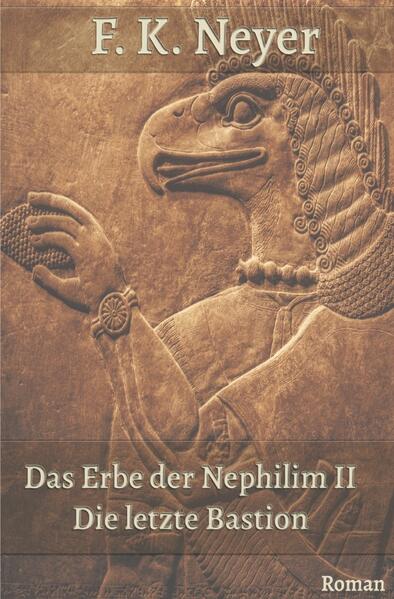 F. K. Neyer

Das Erbe der Nephilim II
Die letzte Bastion

Roman